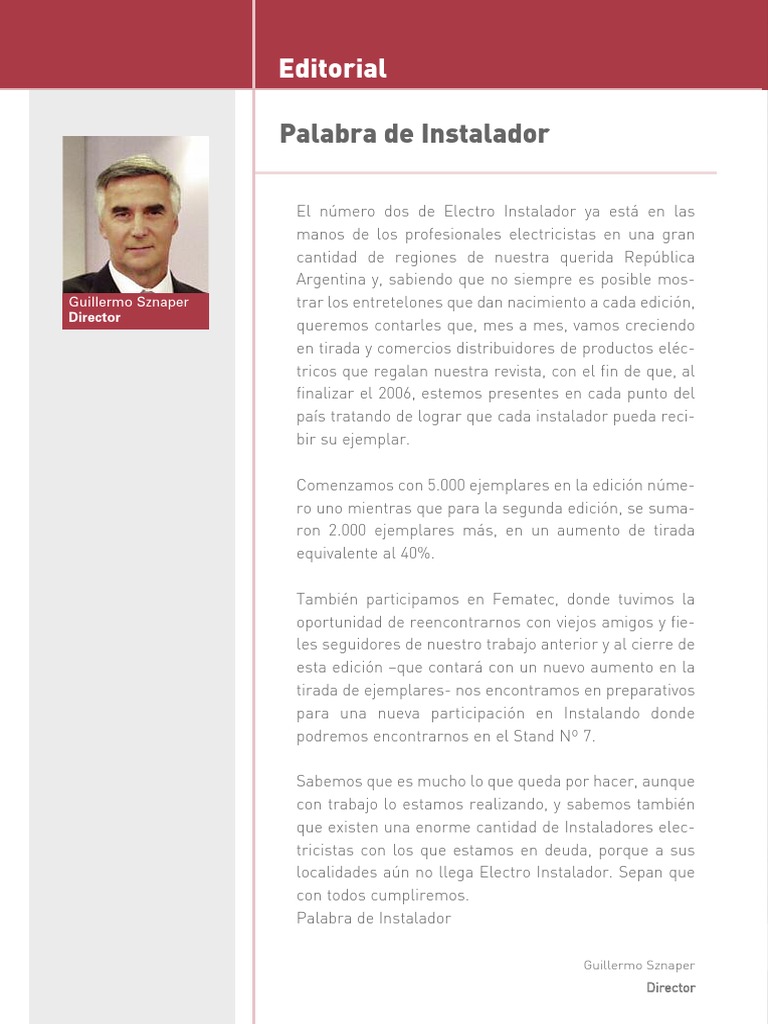 Editorial

Guillermo Sznaper
Director

Palabra de Instalador

El número dos de Electro Instalador ya está en las manos de los profesionales electricistas en una gran cantidad de regiones de nuestra querida República Argentina y, sabiendo que no siempre es posible mostrar los entretelones que dan nacimiento a cada edición, queremos contarles que, mes a mes, vamos creciendo en tirada y comercios distribuidores de productos eléctricos que regalan nuestra revista, con el fin de que, al finalizar el 2006, estemos presentes en cada punto del país tratando de lograr que cada instalador pueda recibir su ejemplar.

Comenzamos con 5.000 ejemplares en la edición número uno mientras que para la segunda edición, se sumaron 2.000 ejemplares más, en un aumento de tirada equivalente al 40%.

También participamos en Fematec, donde tuvimos la oportunidad de reencontrarnos con viejos amigos y fieles seguidores de nuestro trabajo anterior y al cierre de esta edición –que contará con un nuevo aumento en la tirada de ejemplares- nos encontramos en preparativos para una nueva participación en Instalando donde podremos encontrarnos en el Stand Nº 7.

Sabemos que es mucho lo que queda por hacer, aunque con trabajo lo estamos realizando, y sabemos también que existen una enorme cantidad de Instaladores electricistas con los que estamos en deuda, porque a sus localidades aún no llega Electro Instalador. Sepan que con todos cumpliremos.
Palabra de Instalador

Guillermo Sznaper
Director